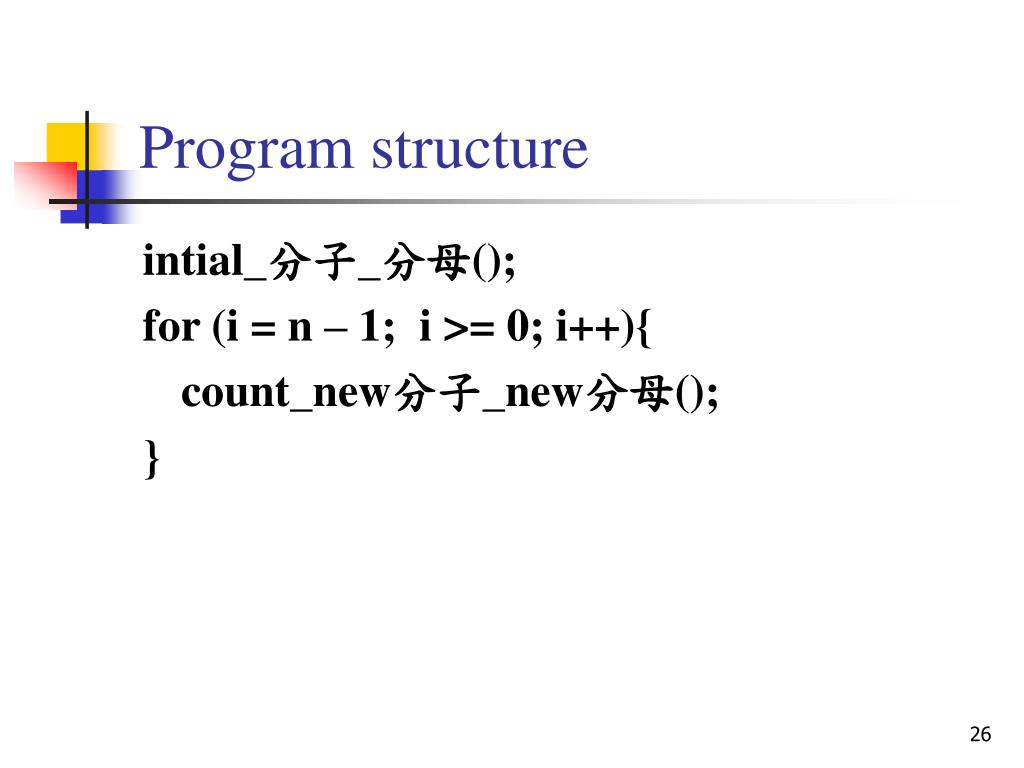 Program structure

intial_分子_分母();
for (i = n – 1;  i >= 0; i++){
  count_new分子_new分母();
}

26